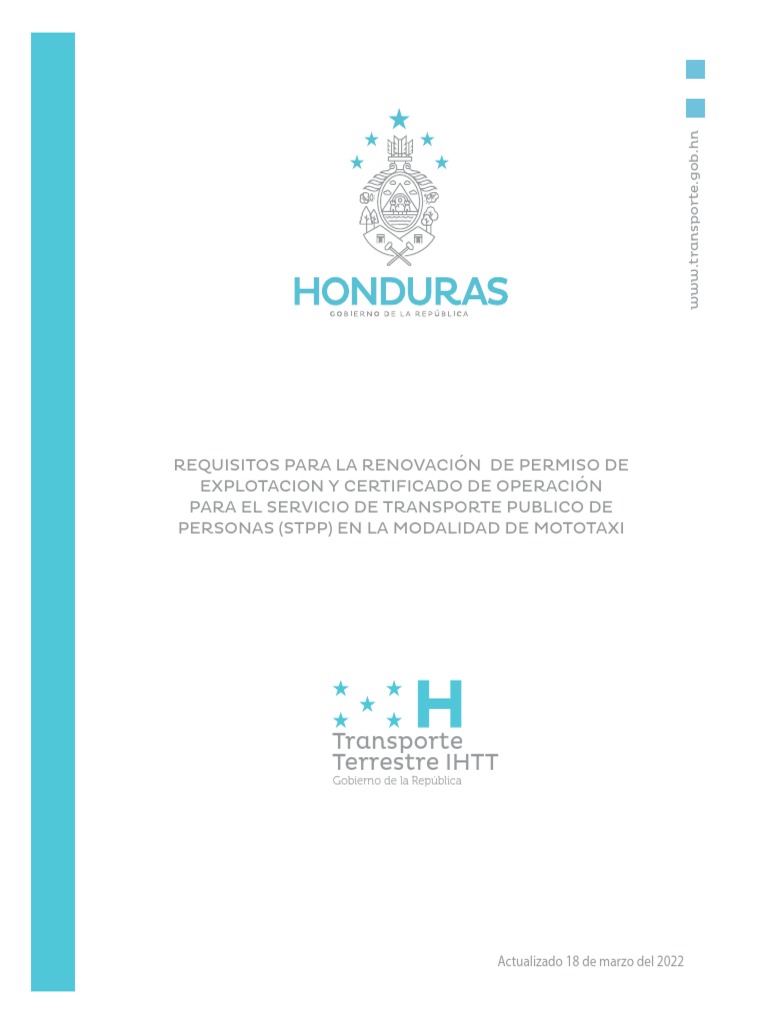 www.transporte.gob.hn

HONDURAS
GOBIERNO DE LA REPÚBLICA

REQUISITOS PARA LA RENOVACIÓN DE PERMISO DE EXPLOTACION Y CERTIFICADO DE OPERACIÓN PARA EL SERVICIO DE TRANSPORTE PUBLICO DE PERSONAS (STPP) EN LA MODALIDAD DE MOTOTAXI

H
Transporte
Terrestre IHTT
Gobierno de la República

Actualizado 18 de marzo del 2022